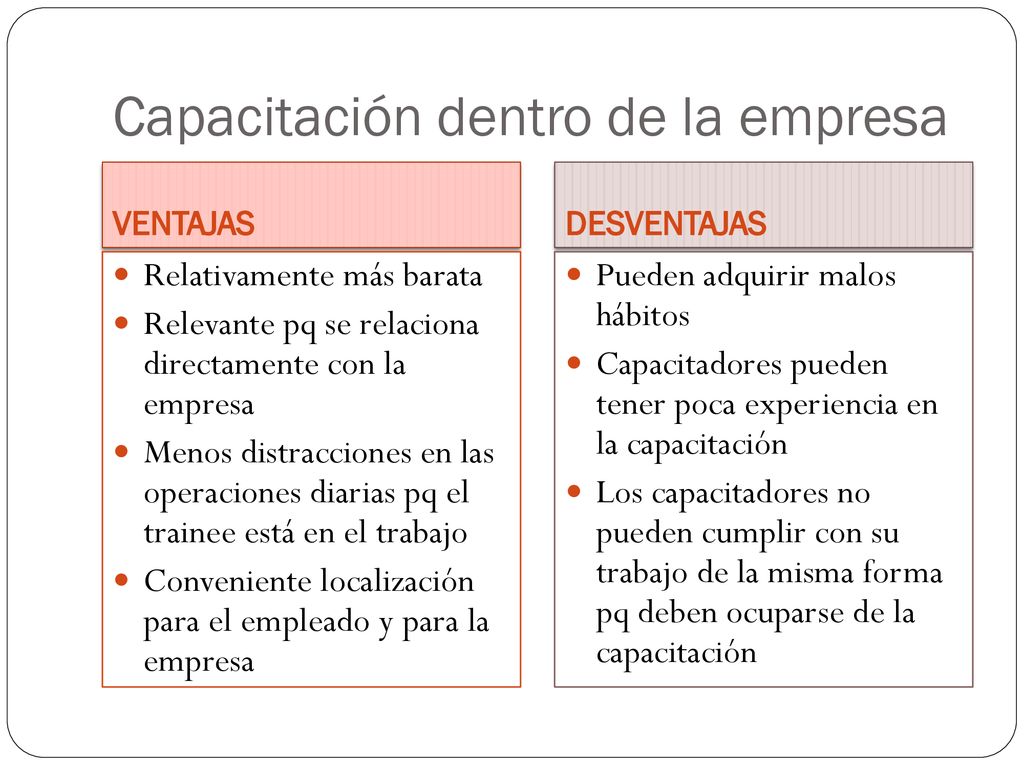 Capacitación dentro de la empresa

VENTAJAS

- Relativamente más barata
- Relevante pq se relaciona directamente con la empresa
- Menos distracciones en las operaciones diarias pq el trainee está en el trabajo
- Conveniente localización para el empleado y para la empresa

DESVENTAJAS

- Pueden adquirir malos hábitos
- Capacitadores pueden tener poca experiencia en la capacitación
- Los capacitadores no pueden cumplir con su trabajo de la misma forma pq deben ocuparse de la capacitación